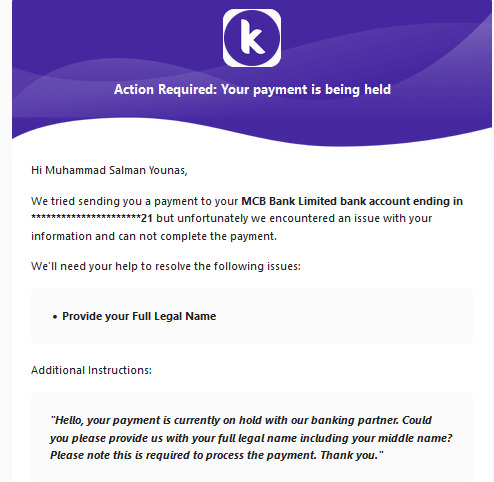 k

Action Required: Your payment is being held

Hi Muhammad Salman Younas,

We tried sending you a payment to your MCB Bank Limited bank account ending in **********************21 but unfortunately we encountered an issue with your information and can not complete the payment.

We'll need your help to resolve the following issues:

• Provide your Full Legal Name

Additional Instructions:

"Hello, your payment is currently on hold with our banking partner. Could you please provide us with your full legal name including your middle name? Please note this is required to process the payment. Thank you."